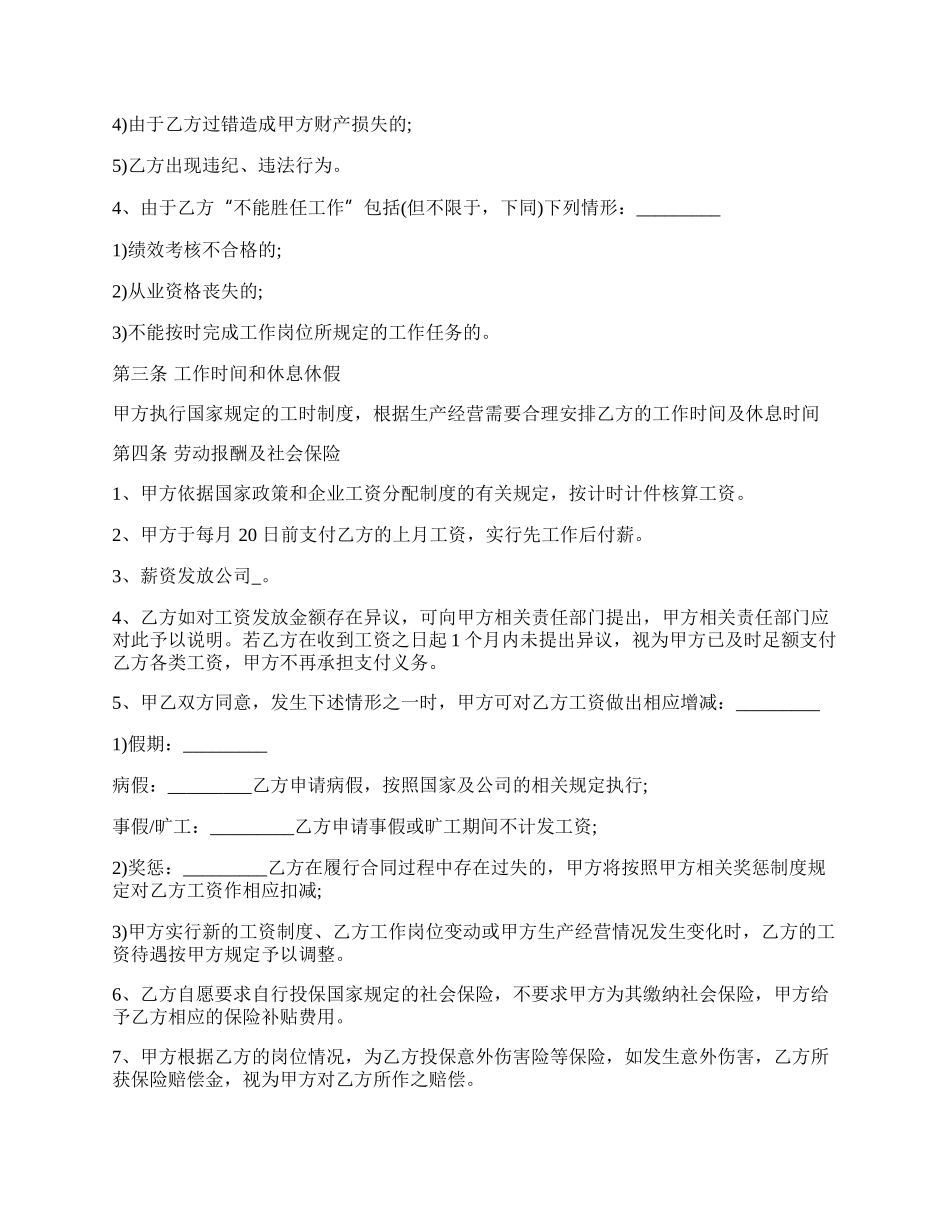 4)由于乙方过错造成甲方财产损失的;

5)乙方出现违纪、违法行为。

4、由于乙方“不能胜任工作”包括(但不限于，下同)下列情形：_________

1)绩效考核不合格的;

2)从业资格丧失的;

3)不能按时完成工作岗位所规定的工作任务的。

第三条 工作时间和休息休假

甲方执行国家规定的工时制度，根据生产经营需要合理安排乙方的工作时间及休息时间

第四条 劳动报酬及社会保险

1、甲方依据国家政策和企业工资分配制度的有关规定，按计时计件核算工资。

2、甲方于每月 20 日前支付乙方的上月工资，实行先工作后付薪。

3、薪资发放公司_。

4、乙方如对工资发放金额存在异议，可向甲方相关责任部门提出，甲方相关责任部门应对此予以说明。若乙方在收到工资之日起 1 个月内未提出异议，视为甲方已及时足额支付乙方各类工资，甲方不再承担支付义务。

5、甲乙双方同意，发生下述情形之一时，甲方可对乙方工资做出相应增减：_________

1)假期：_________

病假：_________乙方申请病假，按照国家及公司的相关规定执行;

事假/旷工：_________乙方申请事假或旷工期间不计发工资;

2)奖惩：_________乙方在履行合同过程中存在过失的，甲方将按照甲方相关奖惩制度规定对乙方工资作相应扣减;

3)甲方实行新的工资制度、乙方工作岗位变动或甲方生产经营情况发生变化时，乙方的工资待遇按甲方规定予以调整。

6、乙方自愿要求自行投保国家规定的社会保险，不要求甲方为其缴纳社会保险，甲方给予乙方相应的保险补贴费用。

7、甲方根据乙方的岗位情况，为乙方投保意外伤害险等保险，如发生意外伤害，乙方所获保险赔偿金，视为甲方对乙方所作之赔偿。